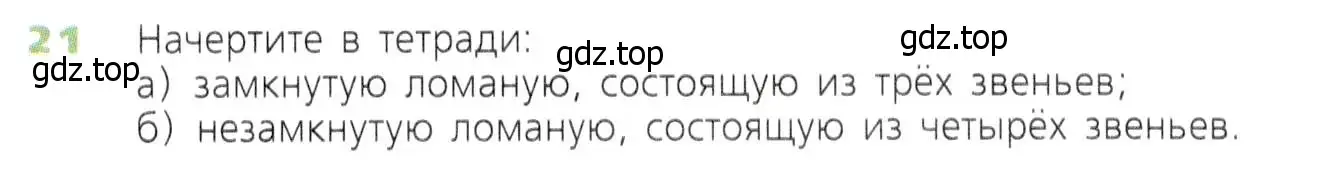 21 Начертите в тетради: gdz.top gdz.top
gdz.top
а) замкнутую ломаную, состоящую из трёх звеньев;
б) незамкнутую ломаную, состоящую из четырёх звеньев.